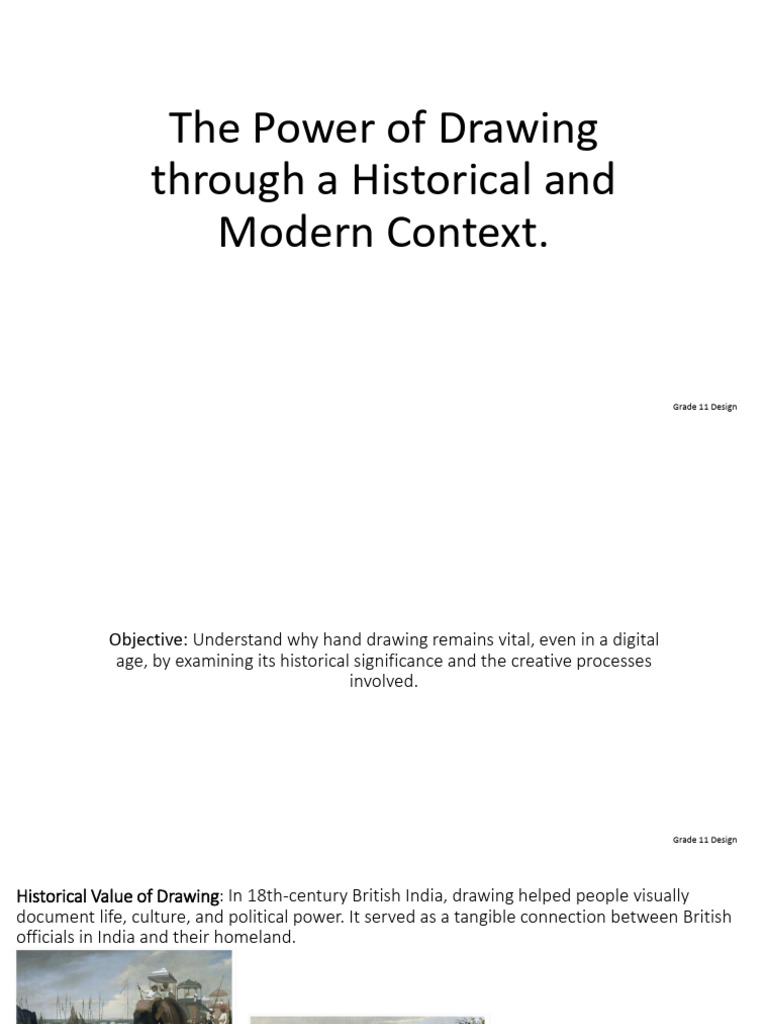 The Power of Drawing through a Historical and Modern Context.

Grade 11 Design

Objective: Understand why hand drawing remains vital, even in a digital age, by examining its historical significance and the creative processes involved.

Grade 11 Design

Historical Value of Drawing: In 18th-century British India, drawing helped people visually document life, culture, and political power. It served as a tangible connection between British officials in India and their homeland.